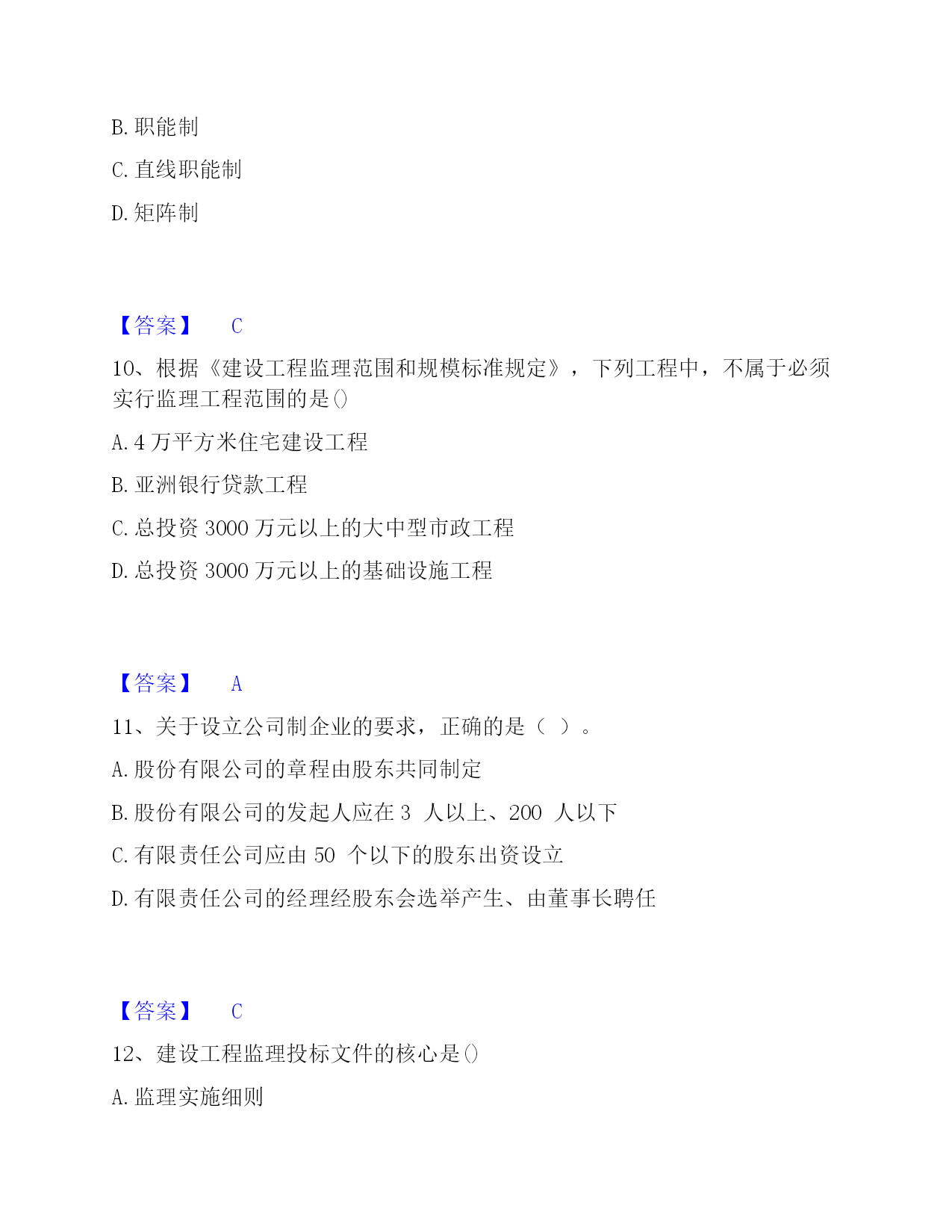 B. 职能制

C. 直线职能制

D. 矩阵制

【答案】 C

10、根据《建设工程监理范围和规模标准规定》，下列工程中，不属于必须实行监理工程范围的是()

A. 4 万平方米住宅建设工程

B. 亚洲银行贷款工程

C. 总投资 3000 万元以上的大中型市政工程

D. 总投资 3000 万元以上的基础设施工程

【答案】 A

11、关于设立公司制企业的要求，正确的是（ ）。

A. 股份有限公司的章程由股东共同制定

B. 股份有限公司的发起人应在 3 人以上、200 人以下

C. 有限责任公司应由 50 个以下的股东出资设立

D. 有限责任公司的经理经股东会选举产生、由董事长聘任

【答案】 C

12、建设工程监理投标文件的核心是()

A. 监理实施细则